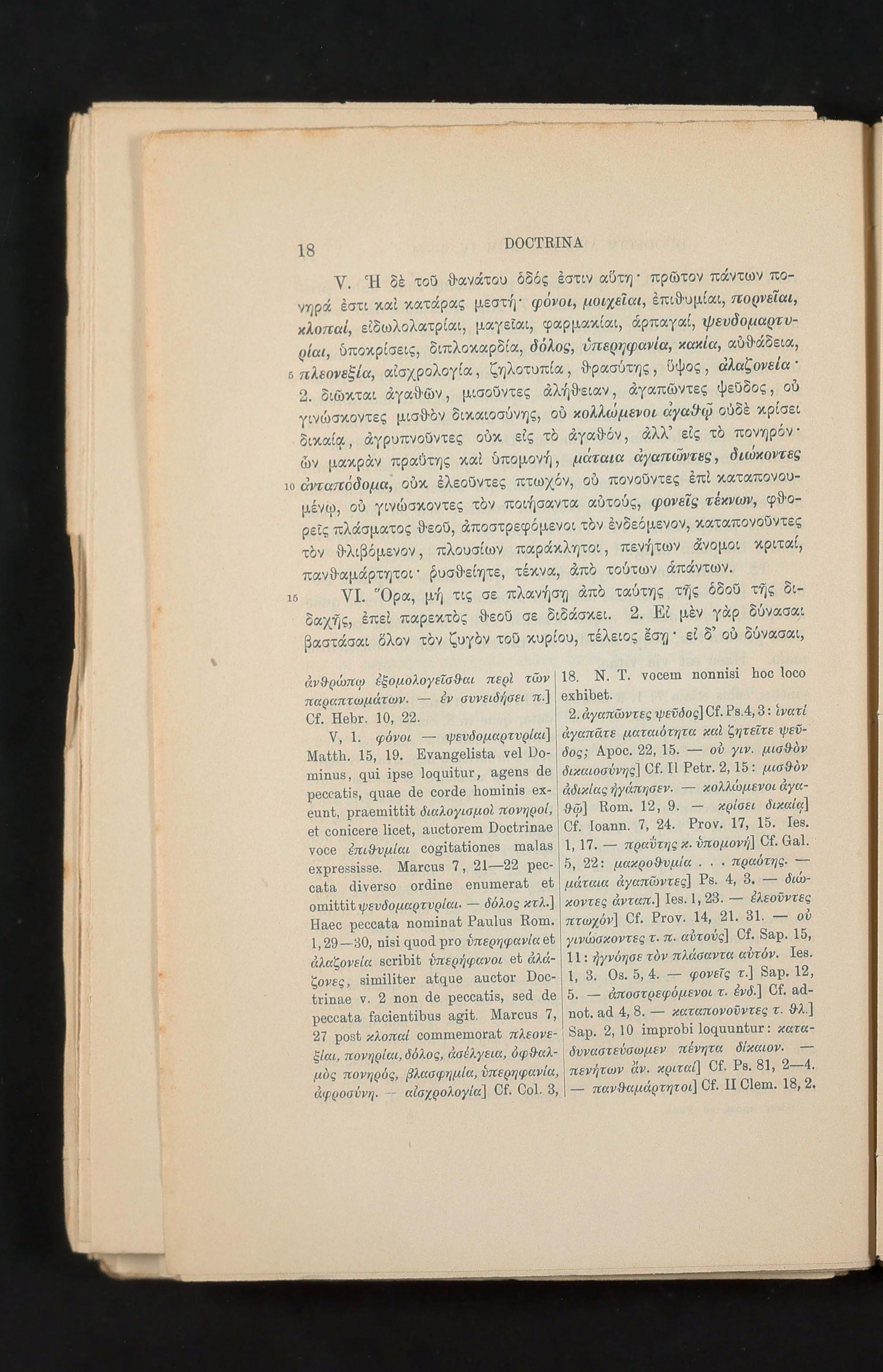 18 DOCTRINA

V. Ἡ δὲ τοῦ θανάτου ὁδός ἐστιν αὕτη· πρῶτον πάντων πονηρά ἐστι καὶ κατάρας μεστή· φόνοι, μοιχεῖαι, ἐπιθυμίαι, πορνεῖαι, κλοπαί, εἰδωλολατρίαι, μαγεῖαι, φαρμακίαι, ἁρπαγαί, ψευδομαρτυρίαι, ὑποκρίσεις, διπλοκαρδία, δόλος, ὑπερηφανία, κακία, αὐθάδεια, 5 πλεονεξία, αἰσχρολογία, ζηλοτυπία, θρασύτης, ὕψος, ἀλαζονεία· 2. διῶκται ἀγαθῶν, μισοῦντες ἀλήθειαν, ἀγαπῶντες ψεῦδος, οὐ γινώσκοντες μισθὸν δικαιοσύνης, οὐ κολλώμενοι ἀγαθῷ οὐδὲ κρίσει δικαίᾳ, ἀγρυπνοῦντες οὐκ εἰς τὸ ἀγαθόν, ἀλλ' εἰς τὸ πονηρόν· ὧν μακρὰν πραΰτης καὶ ὑπομονή, μάταια ἀγαπῶντες, διώκοντες 10 ἀνταπόδομα, οὐκ ἐλεοῦντες πτωχόν, οὐ πονοῦντες ἐπὶ καταπονουμένῳ, οὐ γινώσκοντες τὸν ποιήσαντα αὐτούς, φονεῖς τέκνων, φθορεῖς πλάσματος θεοῦ, ἀποστρεφόμενοι τὸν ἐνδεόμενον, καταπονοῦντες τὸν θλιβόμενον, πλουσίων παράκλητοι, πενήτων ἄνομοι κριταί, πανθαμάρτητοι· ῥυσθείητε, τέκνα, ἀπὸ τούτων ἁπάντων.

15 VI. Ὅρα, μή τις σε πλανήσῃ ἀπὸ ταύτης τῆς ὁδοῦ τῆς διδαχῆς, ἐπεὶ παρεκτὸς θεοῦ σε διδάσκει. 2. Εἰ μὲν γὰρ δύνασαι βαστάσαι ὅλον τὸν ζυγὸν τοῦ κυρίου, τέλειος ἔσῃ· εἰ δ' οὐ δύνασαι,

ἀνθρώπῳ ἐξομολογεῖσθαι περὶ τῶν παραπτωμάτων. — ἐν συνειδήσει π.] Cf. Hebr. 10, 22.

V, 1. φόνοι — ψευδομαρτυρίαι] Matth. 15, 19. Evangelista vel Dominus, qui ipse loquitur, agens de peccatis, quae de corde hominis exeunt, praemittit διαλογισμοὶ πονηροί, et conicere licet, auctorem Doctrinae voce ἐπιθυμίαι cogitationes malas expressisse. Marcus 7, 21—22 peccata diverso ordine enumerat et omittit ψευδομαρτυρίαι. — δόλος κτλ.] Haec peccata nominat Paulus Rom. 1, 29—30, nisi quod pro ὑπερηφανία et ἀλαζονεία scribit ὑπερήφανοι et ἀλάζονες, similiter atque auctor Doctrinae v. 2 non de peccatis, sed de peccata facientibus agit. Marcus 7, 27 post κλοπαί commemorat πλεονεξίαι, πονηρίαι, δόλος, ἀσέλγεια, ὀφθαλμὸς πονηρός, βλασφημία, ὑπερηφανία, ἀφροσύνη. — αἰσχρολογία] Cf. Col. 3,

18. N. T. vocem nonnisi hoc loco exhibet.

2. ἀγαπῶντες ψεῦδος] Cf. Ps. 4, 3: ἱνατί ἀγαπᾶτε ματαιότητα καὶ ζητεῖτε ψεῦδος; Apoc. 22, 15. — οὐ γιν. μισθὸν δικαιοσύνης] Cf. II Petr. 2, 15: μισθὸν ἀδικίας ἠγάπησεν. — κολλώμενοι ἀγαθῷ] Rom. 12, 9. — κρίσει δικαίᾳ] Cf. Ioann. 7, 24. Prov. 17, 15. Ies. 1, 17. — πραΰτης κ. ὑπομονή] Cf. Gal. 5, 22: μακροθυμία . . . πραότης. — μάταια ἀγαπῶντες] Ps. 4, 3. — διώκοντες ἀνταπ.] Ies. 1, 23. — ἐλεοῦντες πτωχόν] Cf. Prov. 14, 21. 31. — οὐ γινώσκοντες τ. π. αὐτούς] Cf. Sap. 15, 11: ἠγνόησε τὸν πλάσαντα αὐτόν. Ies. 1, 3. Os. 5, 4. — φονεῖς τ.] Sap. 12, 5. — ἀποστρεφόμενοι τ. ἐνδ.] Cf. adnot. ad 4, 8. — καταπονοῦντες τ. θλ.] Sap. 2, 10 improbi loquuntur: καταδυναστεύσωμεν πένητα δίκαιον. — πενήτων ἄν. κριταί] Cf. Ps. 81, 2—4. — πανθαμάρτητοι] Cf. II Clem. 18, 2.